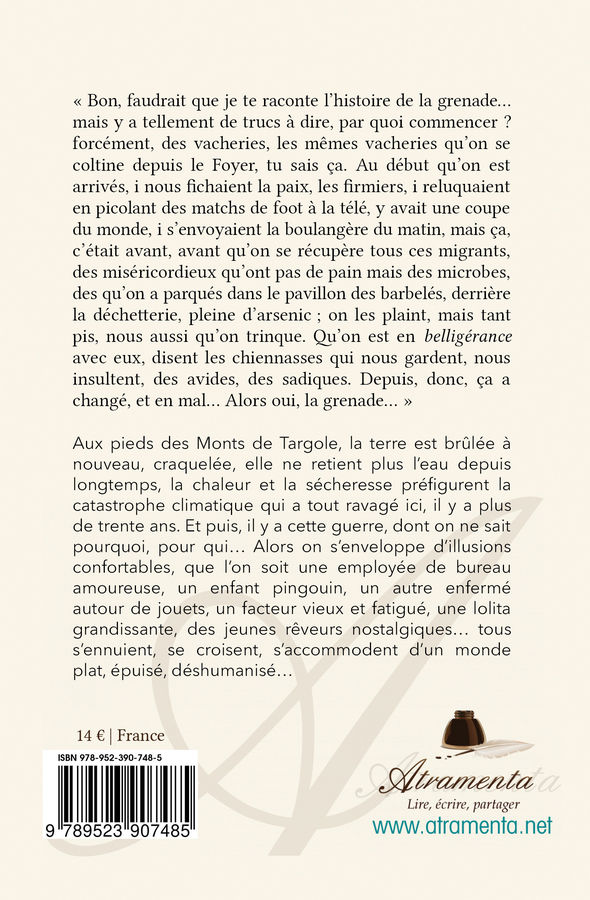 « Bon, faudrait que je te raconte l'histoire de la grenade... mais y a tellement de trucs à dire, par quoi commencer ? forcément, des vacheries, les mêmes vacheries qu'on se coltine depuis le Foyer, tu sais ça. Au début qu'on est arrivés, i nous fichaient la paix, les firmiers, i reluquaient en picolant des matchs de foot à la télé, y avait une coupe du monde, i s'envoyaient la boulangère du matin, mais ça, c'était avant, avant qu'on se récupère tous ces migrants, des miséricordieux qu'ont pas de pain mais des microbes, des qu'on a parqués dans le pavillon des barbelés, derrière la déchetterie, pleine d'arsenic ; on les plaint, mais tant pis, nous aussi qu'on trinque. Qu'on est en belligérance avec eux, disent les chiennasses qui nous gardent, nous insultent, des avides, des sadiques. Depuis, donc, ça a changé, et en mal... Alors oui, la grenade... »

Aux pieds des Monts de Targole, la terre est brûlée à nouveau, craquelée, elle ne retient plus l'eau depuis longtemps, la chaleur et la sécheresse préfigurent la catastrophe climatique qui a tout ravagé ici, il y a plus de trente ans. Et puis, il y a cette guerre, dont on ne sait pourquoi, pour qui... Alors on s'enveloppe d'illusions confortables, que l'on soit une employée de bureau amoureuse, un enfant pingouin, un autre enfermé autour de jouets, un facteur vieux et fatigué, une lolita grandissante, des jeunes rêveurs nostalgiques... tous s'ennuient, se croisent, s'accommodent d'un monde plat, épuisé, déshumanisé...

14 € | France

ISBN 978-952-390-748-5

9 789523 907485

Atramenta
Lire, écrire, partager
www.atramenta.net